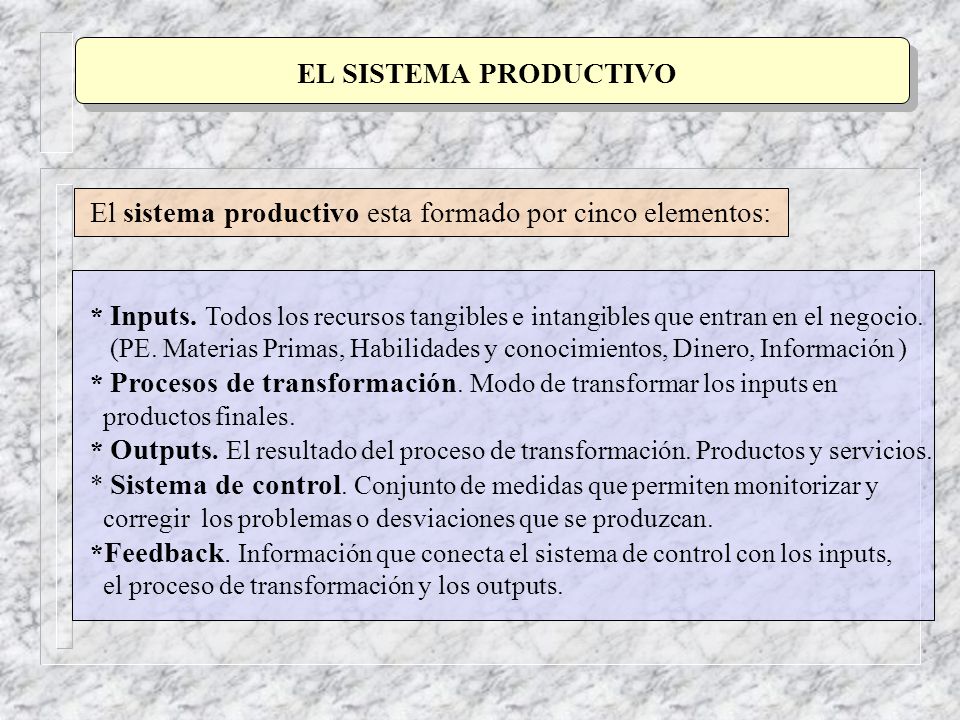 EL SISTEMA PRODUCTIVO

El sistema productivo esta formado por cinco elementos:

* Inputs. Todos los recursos tangibles e intangibles que entran en el negocio. (PE. Materias Primas, Habilidades y conocimientos, Dinero, Información )

* Procesos de transformación. Modo de transformar los inputs en productos finales.

* Outputs. El resultado del proceso de transformación. Productos y servicios.

* Sistema de control. Conjunto de medidas que permiten monitorizar y corregir los problemas o desviaciones que se produzcan.

*Feedback. Información que conecta el sistema de control con los inputs, el proceso de transformación y los outputs.